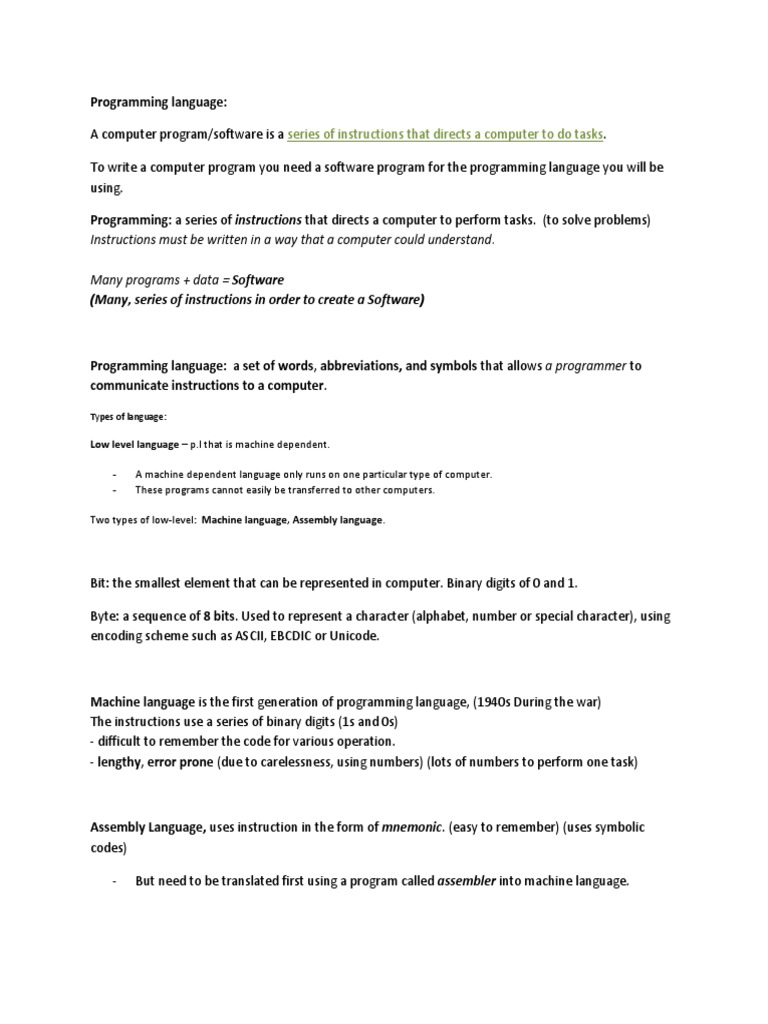 Programming language:

A computer program/software is a series of instructions that directs a computer to do tasks.

To write a computer program you need a software program for the programming language you will be using.

Programming: a series of instructions that directs a computer to perform tasks. (to solve problems)
Instructions must be written in a way that a computer could understand.

Many programs + data = Software
(Many, series of instructions in order to create a Software)

Programming language: a set of words, abbreviations, and symbols that allows a programmer to communicate instructions to a computer.

Types of language:

Low level language – p.l that is machine dependent.

- A machine dependent language only runs on one particular type of computer.
- These programs cannot easily be transferred to other computers.

Two types of low-level: Machine language, Assembly language.

Bit: the smallest element that can be represented in computer. Binary digits of 0 and 1.

Byte: a sequence of 8 bits. Used to represent a character (alphabet, number or special character), using encoding scheme such as ASCII, EBCDIC or Unicode.

Machine language is the first generation of programming language, (1940s During the war)
The instructions use a series of binary digits (1s and 0s)
- difficult to remember the code for various operation.
- lengthy, error prone (due to carelessness, using numbers) (lots of numbers to perform one task)

Assembly Language, uses instruction in the form of mnemonic. (easy to remember) (uses symbolic codes)

- But need to be translated first using a program called assembler into machine language.